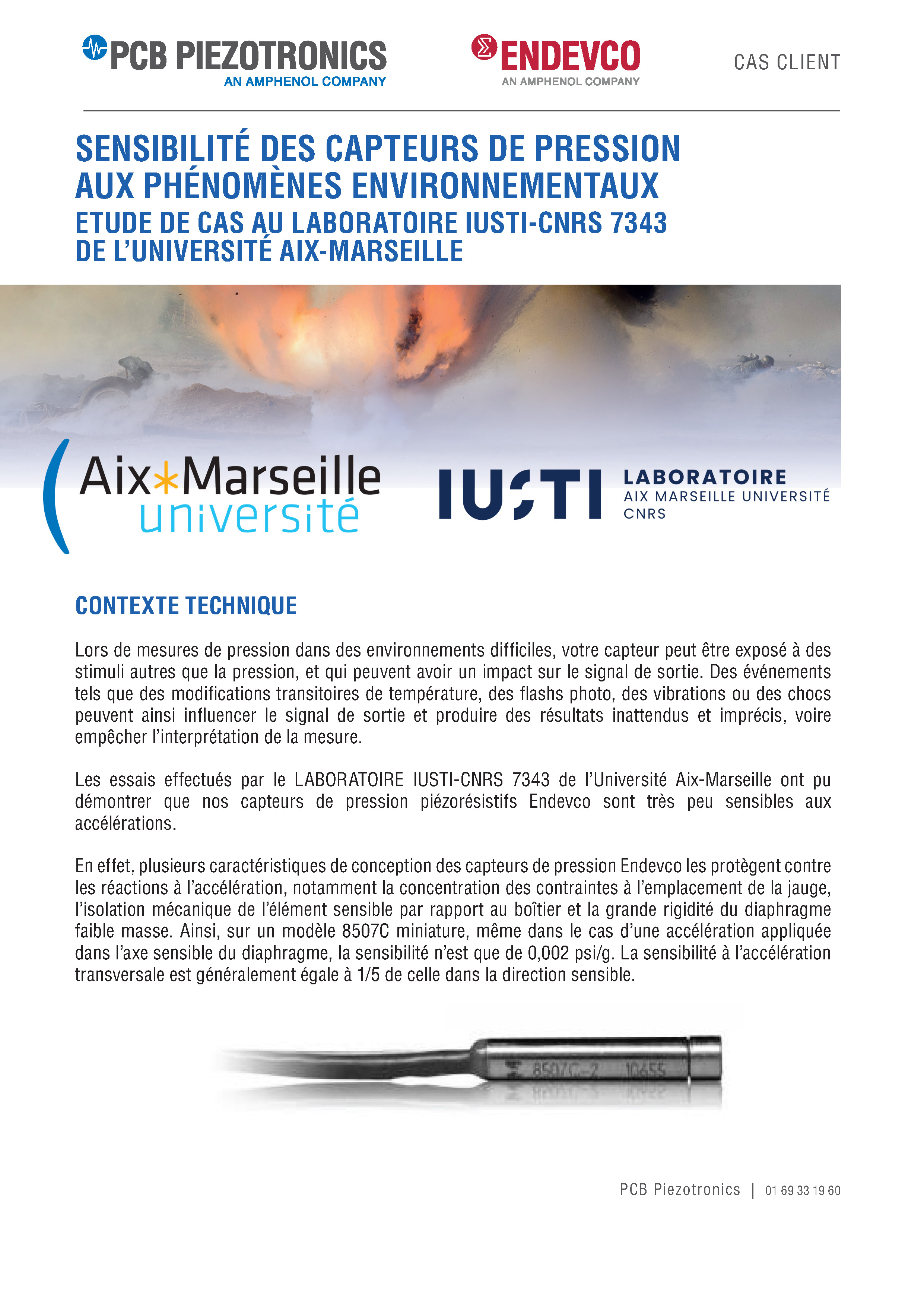 PCB PIEZOTRONICS
AN AMPHENOL COMPANY

ENDEVCO
AN AMPHENOL COMPANY

CAS CLIENT

SENSIBILITÉ DES CAPTEURS DE PRESSION AUX PHÉNOMÈNES ENVIRONNEMENTAUX
ETUDE DE CAS AU LABORATOIRE IUSTI-CNRS 7343 DE L'UNIVERSITÉ AIX-MARSEILLE

Aix*Marseille université

IUSTI LABORATOIRE AIX MARSEILLE UNIVERSITÉ CNRS

CONTEXTE TECHNIQUE

Lors de mesures de pression dans des environnements difficiles, votre capteur peut être exposé à des stimuli autres que la pression, et qui peuvent avoir un impact sur le signal de sortie. Des événements tels que des modifications transitoires de température, des flashs photo, des vibrations ou des chocs peuvent ainsi influencer le signal de sortie et produire des résultats inattendus et imprécis, voire empêcher l'interprétation de la mesure.

Les essais effectués par le LABORATOIRE IUSTI-CNRS 7343 de l'Université Aix-Marseille ont pu démontrer que nos capteurs de pression piézorésistifs Endevco sont très peu sensibles aux accélérations.

En effet, plusieurs caractéristiques de conception des capteurs de pression Endevco les protègent contre les réactions à l'accélération, notamment la concentration des contraintes à l'emplacement de la jauge, l'isolation mécanique de l'élément sensible par rapport au boîtier et la grande rigidité du diaphragme faible masse. Ainsi, sur un modèle 8507C miniature, même dans le cas d'une accélération appliquée dans l'axe sensible du diaphragme, la sensibilité n'est que de 0,002 psi/g. La sensibilité à l'accélération transversale est généralement égale à 1/5 de celle dans la direction sensible.

8507C-2 10655

PCB Piezotronics | 01 69 33 19 60